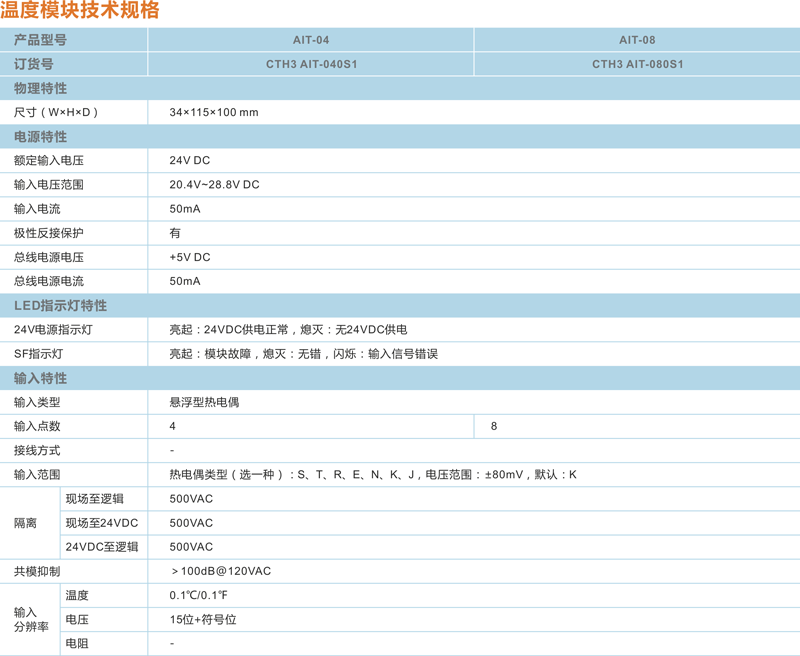 温度模块技术规格

| 产品型号 | | AIT-04 | AIT-08 |
|---|---|---|---|
| 订货号 | | CTH3 AIT-040S1 | CTH3 AIT-080S1 |
| 物理特性 | | | |
| 尺寸（W×H×D） | | 34×115×100 mm | |
| 电源特性 | | | |
| 额定输入电压 | | 24V DC | |
| 输入电压范围 | | 20.4V~28.8V DC | |
| 输入电流 | | 50mA | |
| 极性反接保护 | | 有 | |
| 总线电源电压 | | +5V DC | |
| 总线电源电流 | | 50mA | |
| LED指示灯特性 | | | |
| 24V电源指示灯 | | 亮起：24VDC供电正常，熄灭：无24VDC供电 | |
| SF指示灯 | | 亮起：模块故障，熄灭：无错，闪烁：输入信号错误 | |
| 输入特性 | | | |
| 输入类型 | | 悬浮型热电偶 | |
| 输入点数 | | 4 | 8 |
| 接线方式 | | - | |
| 输入范围 | | 热电偶类型（选一种）：S、T、R、E、N、K、J，电压范围：±80mV，默认：K | |
| 隔离 | 现场至逻辑 | 500VAC | |
| | 现场至24VDC | 500VAC | |
| | 24VDC至逻辑 | 500VAC | |
| 共模抑制 | | ＞100dB@120VAC | |
| 输入分辨率 | 温度 | 0.1℃/0.1℉ | |
| | 电压 | 15位+符号位 | |
| | 电阻 | - | |